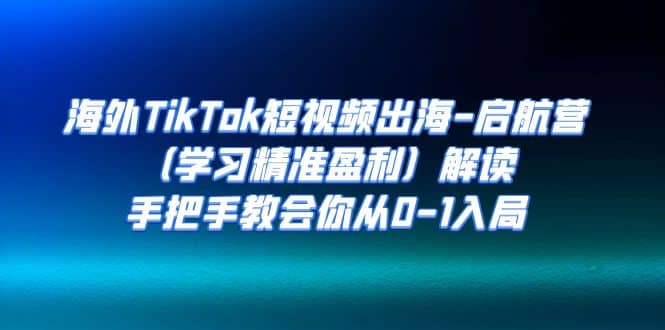 海外TikTok短视频出海-启航营
（学习精准盈利）解读
手把手教会你从0-1入局